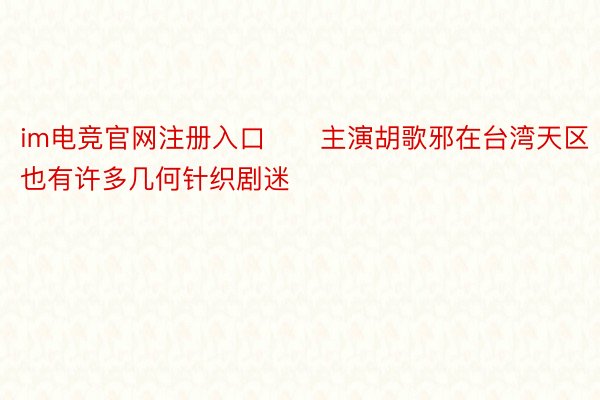 im电竞官网注册入口　　主演胡歌邪在台湾天区也有许多几何针织剧迷